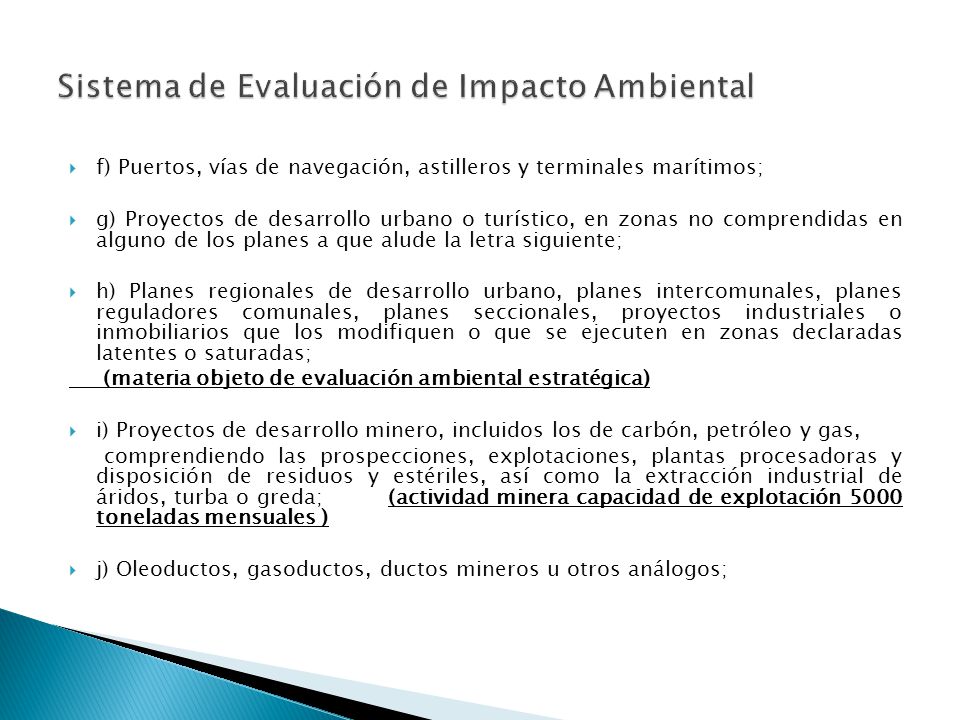 Sistema de Evaluación de Impacto Ambiental

f) Puertos, vías de navegación, astilleros y terminales marítimos;

g) Proyectos de desarrollo urbano o turístico, en zonas no comprendidas en alguno de los planes a que alude la letra siguiente;

h) Planes regionales de desarrollo urbano, planes intercomunales, planes reguladores comunales, planes seccionales, proyectos industriales o inmobiliarios que los modifiquen o que se ejecuten en zonas declaradas latentes o saturadas;
(materia objeto de evaluación ambiental estratégica)

i) Proyectos de desarrollo minero, incluidos los de carbón, petróleo y gas,
comprendiendo las prospecciones, explotaciones, plantas procesadoras y disposición de residuos y estériles, así como la extracción industrial de áridos, turba o greda; (actividad minera capacidad de explotación 5000 toneladas mensuales )

j) Oleoductos, gasoductos, ductos mineros u otros análogos;